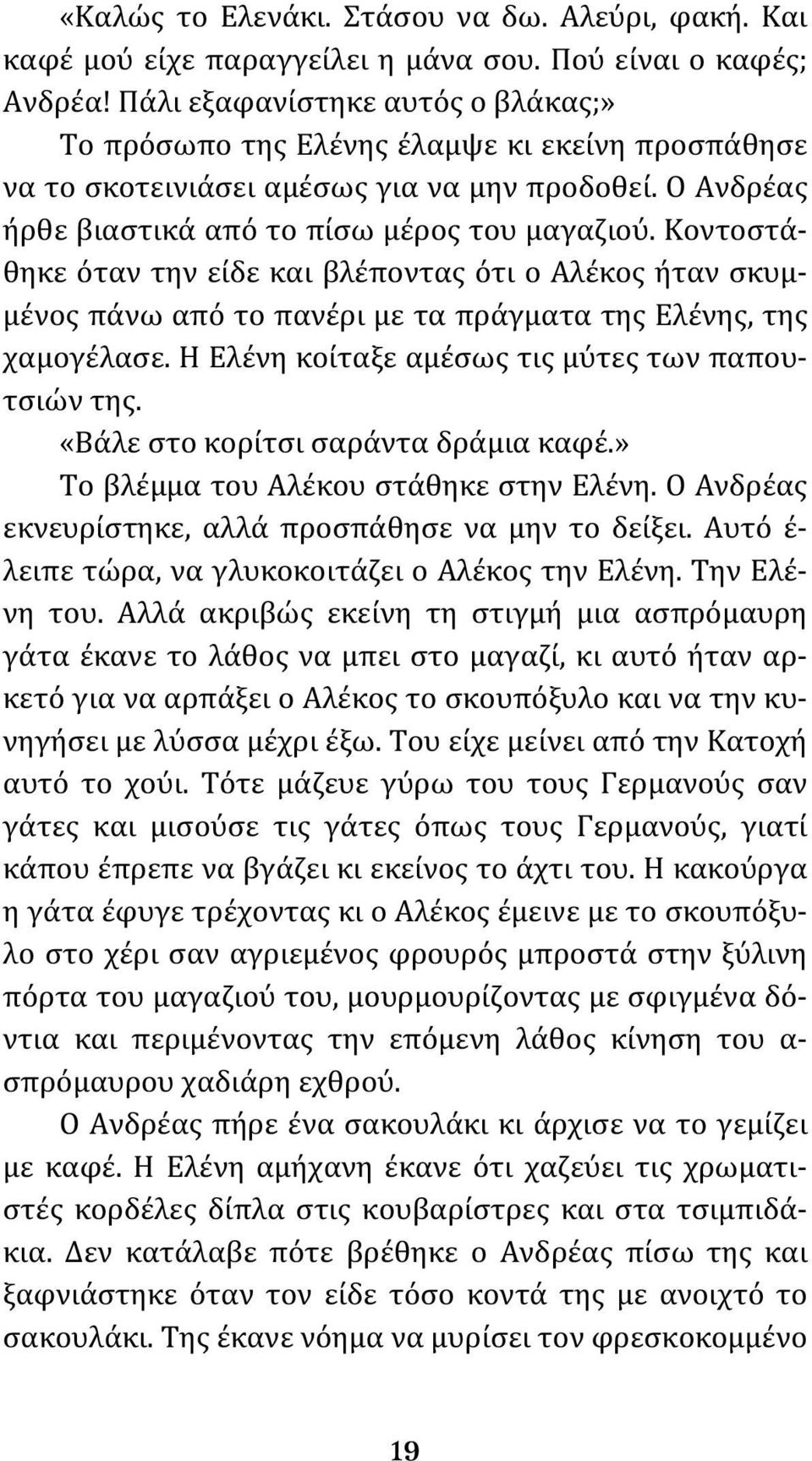 «Καλώς το Ελενάκι. Στάσου να δω. Αλεύρι, φακή. Και καφέ μού είχε παραγγείλει η μάνα σου. Πού είναι ο καφές; Ανδρέα! Πάλι εξαφανίστηκε αυτός ο βλάκας;»

Το πρόσωπο της Ελένης έλαμψε κι εκείνη προσπάθησε να το σκοτεινιάσει αμέσως για να μην προδοθεί. Ο Ανδρέας ήρθε βιαστικά από το πίσω μέρος του μαγαζιού. Κοντοστάθηκε όταν την είδε και βλέποντας ότι ο Αλέκος ήταν σκυμμένος πάνω από το πανέρι με τα πράγματα της Ελένης, της χαμογέλασε. Η Ελένη κοίταξε αμέσως τις μύτες των παπουτσιών της.

«Βάλε στο κορίτσι σαράντα δράμια καφέ.»

Το βλέμμα του Αλέκου στάθηκε στην Ελένη. Ο Ανδρέας εκνευρίστηκε, αλλά προσπάθησε να μην το δείξει. Αυτό έλειπε τώρα, να γλυκοκοιτάζει ο Αλέκος την Ελένη. Την Ελένη του. Αλλά ακριβώς εκείνη τη στιγμή μια ασπρόμαυρη γάτα έκανε το λάθος να μπει στο μαγαζί, κι αυτό ήταν αρκετό για να αρπάξει ο Αλέκος το σκουπόξυλο και να την κυνηγήσει με λύσσα μέχρι έξω. Του είχε μείνει από την Κατοχή αυτό το χούι. Τότε μάζευε γύρω του τους Γερμανούς σαν γάτες και μισούσε τις γάτες όπως τους Γερμανούς, γιατί κάπου έπρεπε να βγάζει κι εκείνος το άχτι του. Η κακούργα η γάτα έφυγε τρέχοντας κι ο Αλέκος έμεινε με το σκουπόξυλο στο χέρι σαν αγριεμένος φρουρός μπροστά στην ξύλινη πόρτα του μαγαζιού του, μουρμουρίζοντας με σφιγμένα δόντια και περιμένοντας την επόμενη λάθος κίνηση του ασπρόμαυρου χαδιάρη εχθρού.

Ο Ανδρέας πήρε ένα σακουλάκι κι άρχισε να το γεμίζει με καφέ. Η Ελένη αμήχανη έκανε ότι χαζεύει τις χρωματιστές κορδέλες δίπλα στις κουβαρίστρες και στα τσιμπιδάκια. Δεν κατάλαβε πότε βρέθηκε ο Ανδρέας πίσω της και ξαφνιάστηκε όταν τον είδε τόσο κοντά της με ανοιχτό το σακουλάκι. Της έκανε νόημα να μυρίσει τον φρεσκοκομμένο

19